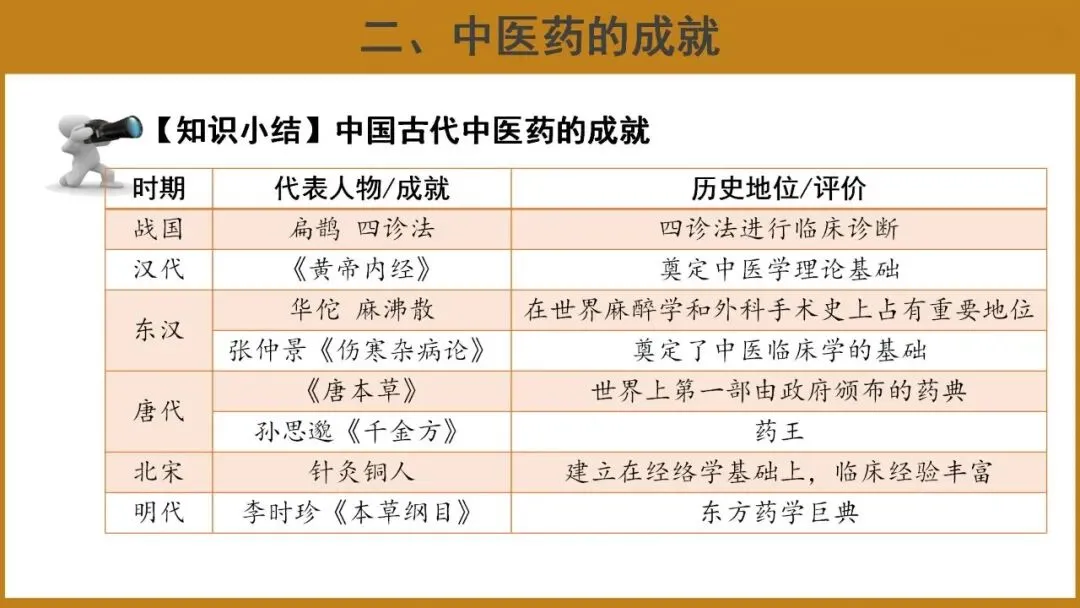 二、中医药的成就

【知识小结】中国古代中医药的成就

| 时期 | 代表人物/成就 | 历史地位/评价 |
|---|---|---|
| 战国 | 扁鹊 四诊法 | 四诊法进行临床诊断 |
| 汉代 | 《黄帝内经》 | 奠定中医学理论基础 |
| 东汉 | 华佗 麻沸散 | 在世界麻醉学和外科手术史上占有重要地位 |
|  | 张仲景《伤寒杂病论》 | 奠定了中医临床学的基础 |
| 唐代 | 《唐本草》 | 世界上第一部由政府颁布的药典 |
|  | 孙思邈《千金方》 | 药王 |
| 北宋 | 针灸铜人 | 建立在经络学基础上，临床经验丰富 |
| 明代 | 李时珍《本草纲目》 | 东方药学巨典 |